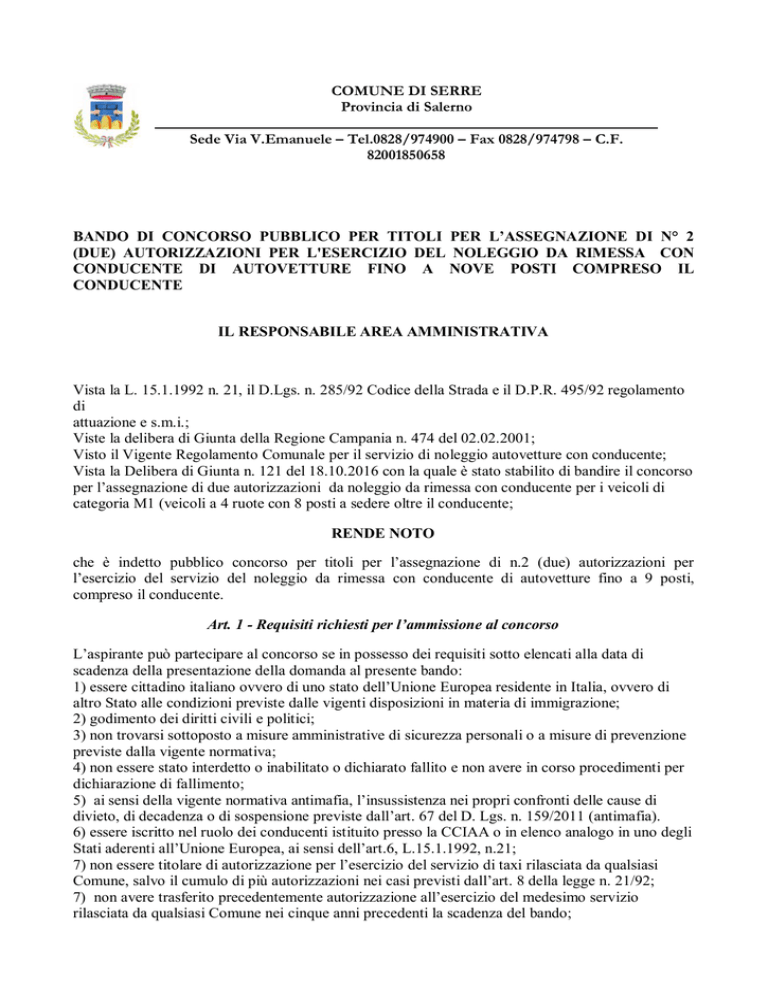 COMUNE DI SERRE
Provincia di Salerno

Sede Via V.Emanuele – Tel.0828/974900 – Fax 0828/974798 – C.F. 82001850658

BANDO DI CONCORSO PUBBLICO PER TITOLI PER L'ASSEGNAZIONE DI N° 2 (DUE) AUTORIZZAZIONI PER L'ESERCIZIO DEL NOLEGGIO DA RIMESSA CON CONDUCENTE DI AUTOVETTURE FINO A NOVE POSTI COMPRESO IL CONDUCENTE

IL RESPONSABILE AREA AMMINISTRATIVA

Vista la L. 15.1.1992 n. 21, il D.Lgs. n. 285/92 Codice della Strada e il D.P.R. 495/92 regolamento di
attuazione e s.m.i.;
Viste la delibera di Giunta della Regione Campania n. 474 del 02.02.2001;
Visto il Vigente Regolamento Comunale per il servizio di noleggio autovetture con conducente;
Vista la Delibera di Giunta n. 121 del 18.10.2016 con la quale è stato stabilito di bandire il concorso per l'assegnazione di due autorizzazioni da noleggio da rimessa con conducente per i veicoli di categoria M1 (veicoli a 4 ruote con 8 posti a sedere oltre il conducente;

RENDE NOTO

che è indetto pubblico concorso per titoli per l'assegnazione di n.2 (due) autorizzazioni per l'esercizio del servizio del noleggio da rimessa con conducente di autovetture fino a 9 posti, compreso il conducente.

Art. 1 - Requisiti richiesti per l'ammissione al concorso

L'aspirante può partecipare al concorso se in possesso dei requisiti sotto elencati alla data di scadenza della presentazione della domanda al presente bando:
1) essere cittadino italiano ovvero di uno stato dell'Unione Europea residente in Italia, ovvero di altro Stato alle condizioni previste dalle vigenti disposizioni in materia di immigrazione;
2) godimento dei diritti civili e politici;
3) non trovarsi sottoposto a misure amministrative di sicurezza personali o a misure di prevenzione previste dalla vigente normativa;
4) non essere stato interdetto o inabilitato o dichiarato fallito e non avere in corso procedimenti per dichiarazione di fallimento;
5) ai sensi della vigente normativa antimafia, l'insussistenza nei propri confronti delle cause di divieto, di decadenza o di sospensione previste dall'art. 67 del D. Lgs. n. 159/2011 (antimafia).
6) essere iscritto nel ruolo dei conducenti istituito presso la CCIAA o in elenco analogo in uno degli Stati aderenti all'Unione Europea, ai sensi dell'art.6, L.15.1.1992, n.21;
7) non essere titolare di autorizzazione per l'esercizio del servizio di taxi rilasciata da qualsiasi Comune, salvo il cumulo di più autorizzazioni nei casi previsti dall'art. 8 della legge n. 21/92;
7) non avere trasferito precedentemente autorizzazione all'esercizio del medesimo servizio rilasciata da qualsiasi Comune nei cinque anni precedenti la scadenza del bando;